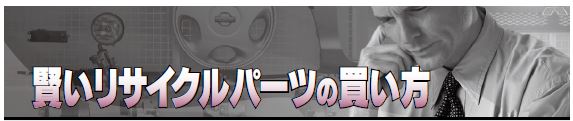 賢いリサイクルパーツの買い方